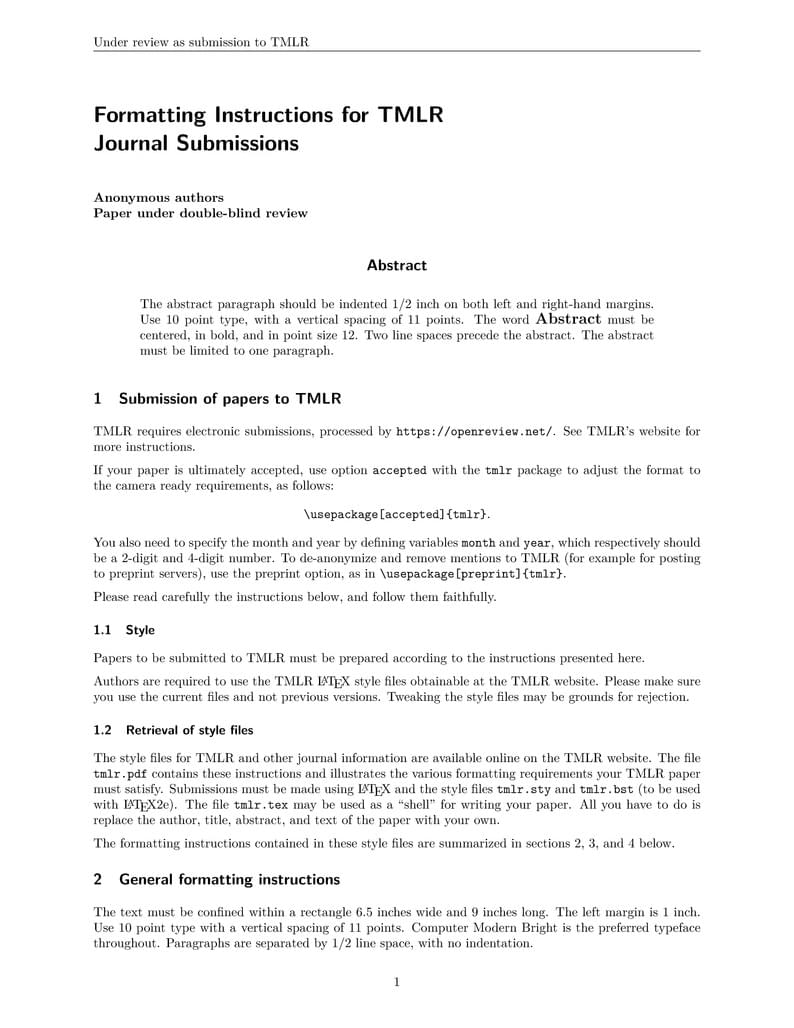 Under review as submission to TMLR

Formatting Instructions for TMLR Journal Submissions

Anonymous authors
Paper under double-blind review

Abstract

The abstract paragraph should be indented 1/2 inch on both left and right-hand margins. Use 10 point type, with a vertical spacing of 11 points. The word Abstract must be centered, in bold, and in point size 12. Two line spaces precede the abstract. The abstract must be limited to one paragraph.

1 Submission of papers to TMLR

TMLR requires electronic submissions, processed by https://openreview.net/. See TMLR's website for more instructions.

If your paper is ultimately accepted, use option accepted with the tmlr package to adjust the format to the camera ready requirements, as follows:

\usepackage[accepted]{tmlr}.

You also need to specify the month and year by defining variables month and year, which respectively should be a 2-digit and 4-digit number. To de-anonymize and remove mentions to TMLR (for example for posting to preprint servers), use the preprint option, as in \usepackage[preprint]{tmlr}.

Please read carefully the instructions below, and follow them faithfully.

1.1 Style

Papers to be submitted to TMLR must be prepared according to the instructions presented here.

Authors are required to use the TMLR LaTeX style files obtainable at the TMLR website. Please make sure you use the current files and not previous versions. Tweaking the style files may be grounds for rejection.

1.2 Retrieval of style files

The style files for TMLR and other journal information are available online on the TMLR website. The file tmlr.pdf contains these instructions and illustrates the various formatting requirements your TMLR paper must satisfy. Submissions must be made using LaTeX and the style files tmlr.sty and tmlr.bst (to be used with LaTeX2e). The file tmlr.tex may be used as a "shell" for writing your paper. All you have to do is replace the author, title, abstract, and text of the paper with your own.

The formatting instructions contained in these style files are summarized in sections 2, 3, and 4 below.

2 General formatting instructions

The text must be confined within a rectangle 6.5 inches wide and 9 inches long. The left margin is 1 inch. Use 10 point type with a vertical spacing of 11 points. Computer Modern Bright is the preferred typeface throughout. Paragraphs are separated by 1/2 line space, with no indentation.

1